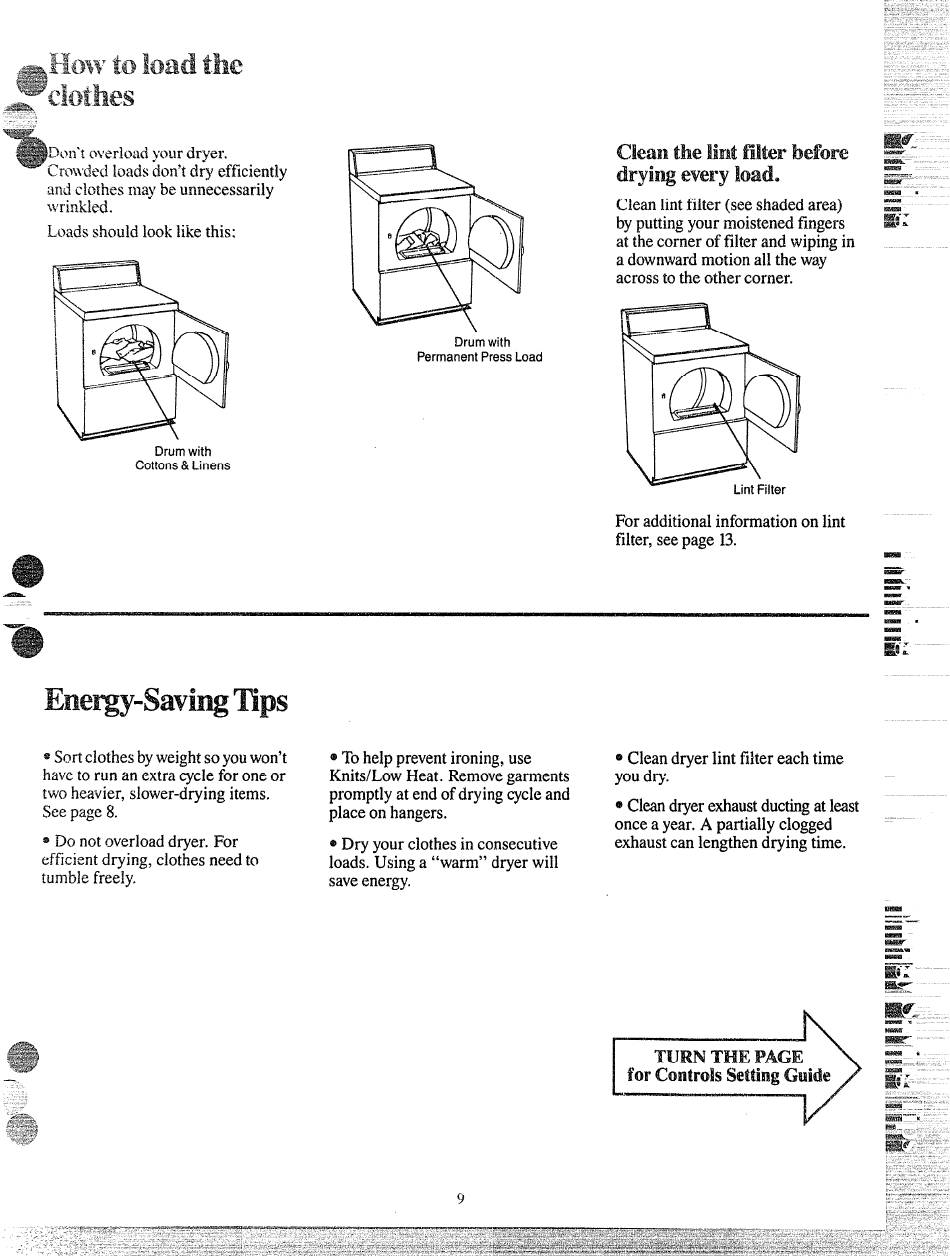 How to load the clothes

Don't overload your dryer. Crowded loads don't dry efficiently and clothes may be unnecessarily wrinkled.

Loads should look like this:

Drum with Cottons & Linens

Drum with Permanent Press Load

Clean the lint filter before drying every load.

Clean lint filter (see shaded area) by putting your moistened fingers at the corner of filter and wiping in a downward motion all the way across to the other corner.

Lint Filter

For additional information on lint filter, see page 13.

Energy-Saving Tips

• Sort clothes by weight so you won't have to run an extra cycle for one or two heavier, slower-drying items. See page 8.

• Do not overload dryer. For efficient drying, clothes need to tumble freely.

• To help prevent ironing, use Knits/Low Heat. Remove garments promptly at end of drying cycle and place on hangers.

• Dry your clothes in consecutive loads. Using a "warm" dryer will save energy.

• Clean dryer lint filter each time you dry.

• Clean dryer exhaust ducting at least once a year. A partially clogged exhaust can lengthen drying time.

TURN THE PAGE for Controls Setting Guide

9